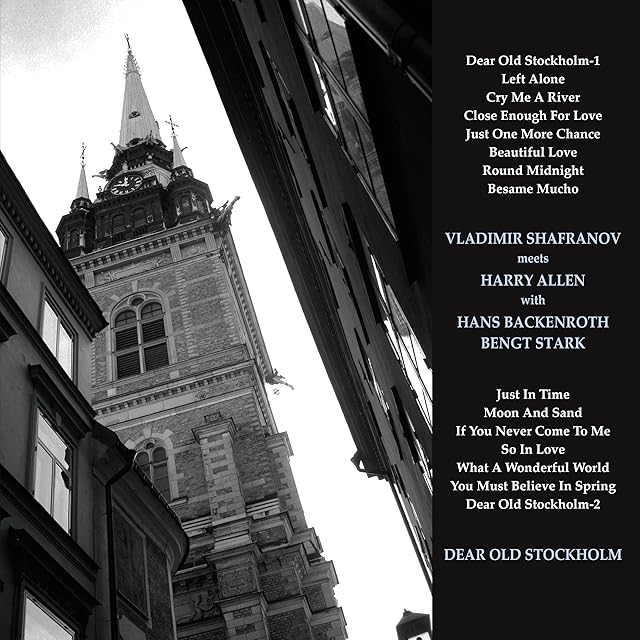 Dear Old Stockholm-1
Left Alone
Cry Me A River
Close Enough For Love
Just One More Chance
Beautiful Love
Round Midnight
Besame Mucho

VLADIMIR SHAFRANOV
meets
HARRY ALLEN
with
HANS BACKENROTH
BENGT STARK

Just In Time
Moon And Sand
If You Never Come To Me
So In Love
What A Wonderful World
You Must Believe In Spring
Dear Old Stockholm-2

DEAR OLD STOCKHOLM